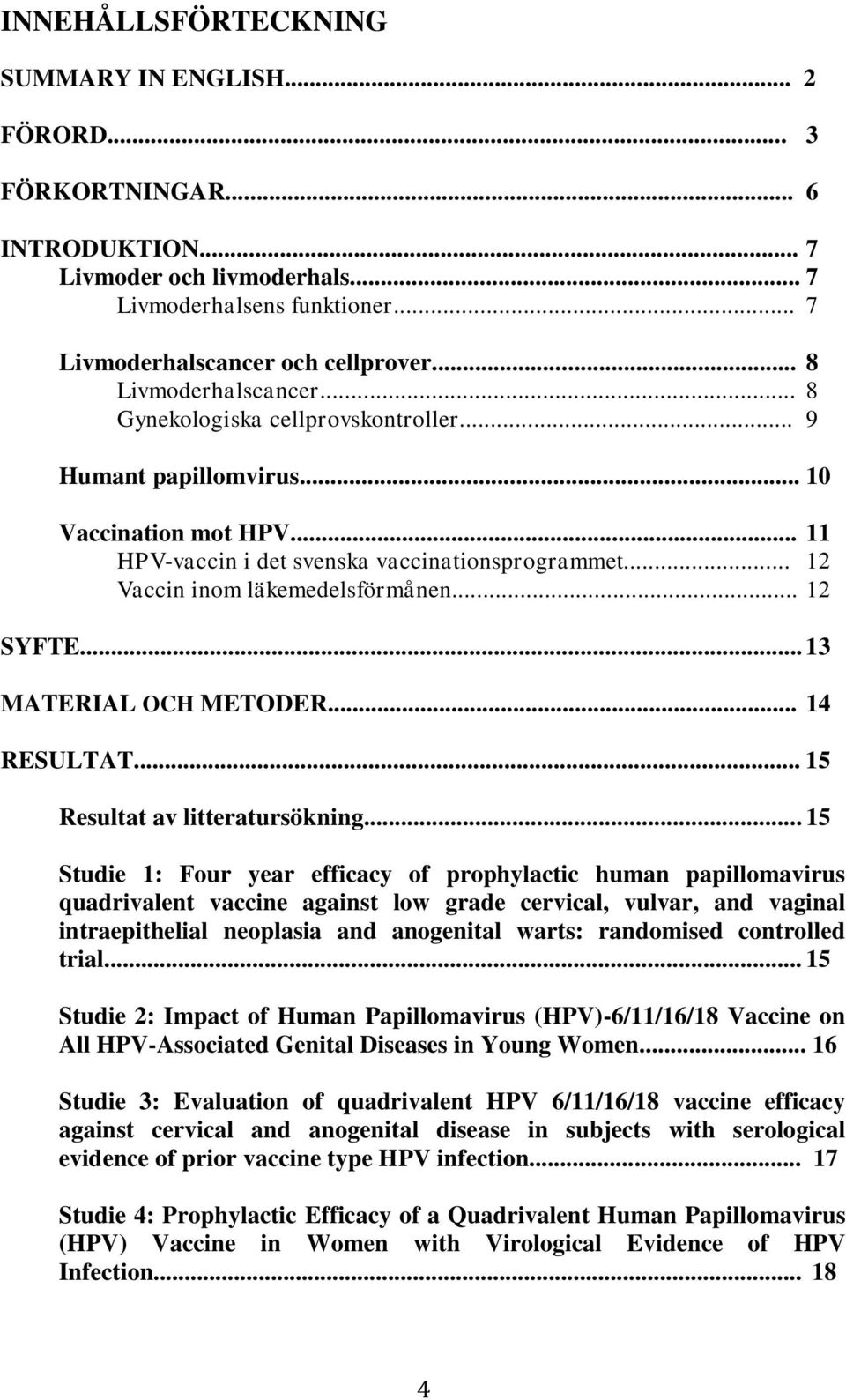 INNEHÅLLSFÖRTECKNING

SUMMARY IN ENGLISH... 2

FÖRORD... 3

FÖRKORTNINGAR... 6

INTRODUKTION... 7
Livmoder och livmoderhals... 7
Livmoderhalsens funktioner... 7

Livmoderhalscancer och cellprover... 8
Livmoderhalscancer... 8
Gynekologiska cellprovskontroller... 9

Humant papillomvirus... 10

Vaccination mot HPV... 11
HPV-vaccin i det svenska vaccinationsprogrammet... 12
Vaccin inom läkemedelsförmånen... 12

SYFTE... 13

MATERIAL OCH METODER... 14

RESULTAT... 15

Resultat av litteratursökning... 15

Studie 1: Four year efficacy of prophylactic human papillomavirus quadrivalent vaccine against low grade cervical, vulvar, and vaginal intraepithelial neoplasia and anogenital warts: randomised controlled trial... 15

Studie 2: Impact of Human Papillomavirus (HPV)-6/11/16/18 Vaccine on All HPV-Associated Genital Diseases in Young Women... 16

Studie 3: Evaluation of quadrivalent HPV 6/11/16/18 vaccine efficacy against cervical and anogenital disease in subjects with serological evidence of prior vaccine type HPV infection... 17

Studie 4: Prophylactic Efficacy of a Quadrivalent Human Papillomavirus (HPV) Vaccine in Women with Virological Evidence of HPV Infection... 18

4